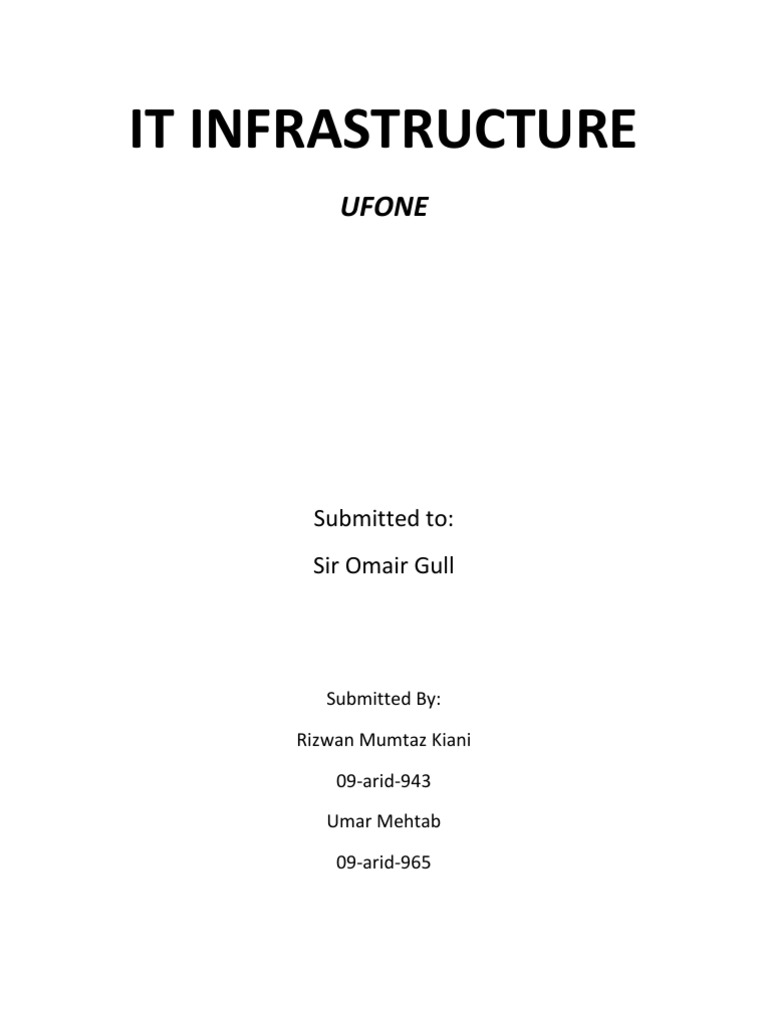 IT INFRASTRUCTURE

UFONE

Submitted to:

Sir Omair Gull

Submitted By:

Rizwan Mumtaz Kiani

09-arid-943

Umar Mehtab

09-arid-965